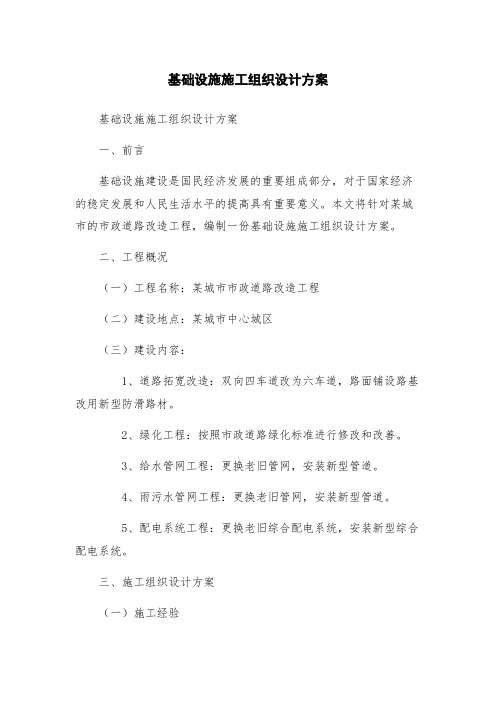 基础设施施工组织设计方案

基础设施施工组织设计方案

一、前言

基础设施建设是国民经济发展的重要组成部分，对于国家经济的稳定发展和人民生活水平的提高具有重要意义。本文将针对某城市的市政道路改造工程，编制一份基础设施施工组织设计方案。

二、工程概况

（一）工程名称：某城市市政道路改造工程

（二）建设地点：某城市中心城区

（三）建设内容：

1、道路拓宽改造：双向四车道改为六车道，路面铺设路基改用新型防滑路材。

2、绿化工程：按照市政道路绿化标准进行修改和改善。

3、给水管网工程：更换老旧管网，安装新型管道。

4、雨污水管网工程：更换老旧管网，安装新型管道。

5、配电系统工程：更换老旧综合配电系统，安装新型综合配电系统。

三、施工组织设计方案

（一）施工经验